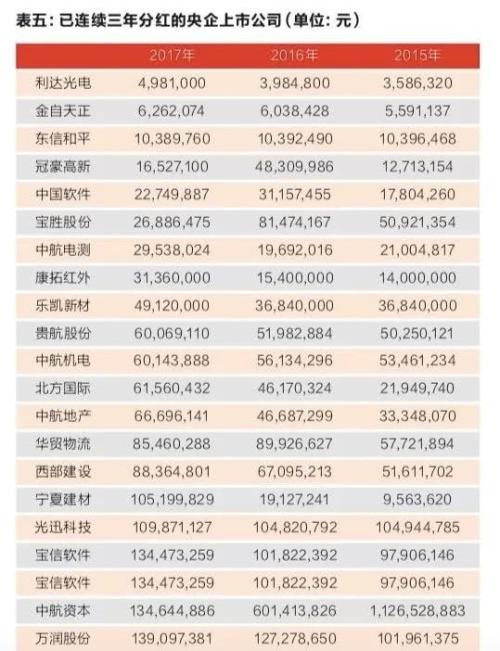 表五：已连续三年分红的央企上市公司（单位：元）

| | 2017年 | 2016年 | 2015年 |
|---|---|---|---|
| 利达光电 | 4,981,000 | 3,984,800 | 3,586,320 |
| 金自天正 | 6,262,074 | 6,038,428 | 5,591,137 |
| 东信和平 | 10,389,760 | 10,392,490 | 10,396,468 |
| 冠豪高新 | 16,527,100 | 48,309,986 | 12,713,154 |
| 中国软件 | 22,749,887 | 31,157,455 | 17,804,260 |
| 宝胜股份 | 26,886,475 | 81,474,167 | 50,921,354 |
| 中航电测 | 29,538,024 | 19,692,016 | 21,004,817 |
| 康拓红外 | 31,360,000 | 15,400,000 | 14,000,000 |
| 乐凯新材 | 49,120,000 | 36,840,000 | 36,840,000 |
| 贵航股份 | 60,069,110 | 51,982,884 | 50,250,121 |
| 中航机电 | 60,143,888 | 56,134,296 | 53,461,234 |
| 北方国际 | 61,560,432 | 46,170,324 | 21,949,740 |
| 中航地产 | 66,696,141 | 46,687,299 | 33,348,070 |
| 华贸物流 | 85,460,288 | 89,926,627 | 57,721,894 |
| 西部建设 | 88,364,801 | 67,095,213 | 51,611,702 |
| 宁夏建材 | 105,199,829 | 19,127,241 | 9,563,620 |
| 光迅科技 | 109,871,127 | 104,820,792 | 104,944,785 |
| 宝信软件 | 134,473,259 | 101,822,392 | 97,906,146 |
| 宝信软件 | 134,473,259 | 101,822,392 | 97,906,146 |
| 中航资本 | 134,644,886 | 601,413,826 | 1,126,528,883 |
| 万润股份 | 139,097,381 | 127,278,650 | 101,961,375 |